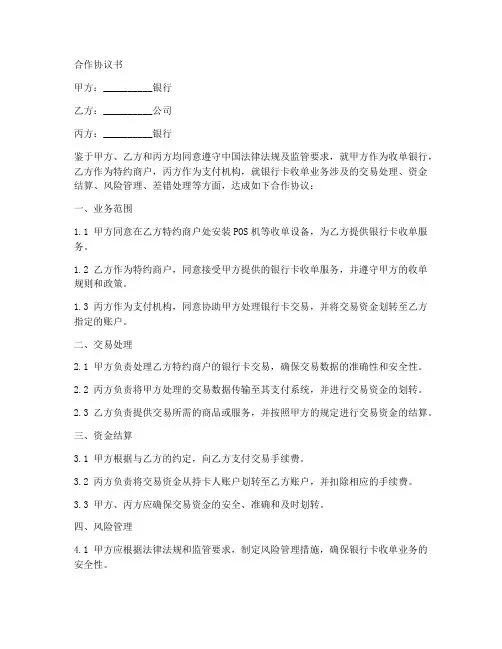 合作协议书

甲方：__________银行

乙方：__________公司

丙方：__________银行

鉴于甲方、乙方和丙方均同意遵守中国法律法规及监管要求，就甲方作为收单银行，乙方作为特约商户，丙方作为支付机构，就银行卡收单业务涉及的交易处理、资金结算、风险管理、差错处理等方面，达成如下合作协议：

一、业务范围

1.1 甲方同意在乙方特约商户处安装POS机等收单设备，为乙方提供银行卡收单服务。

1.2 乙方作为特约商户，同意接受甲方提供的银行卡收单服务，并遵守甲方的收单规则和政策。

1.3 丙方作为支付机构，同意协助甲方处理银行卡交易，并将交易资金划转至乙方指定的账户。

二、交易处理

2.1 甲方负责处理乙方特约商户的银行卡交易，确保交易数据的准确性和安全性。

2.2 丙方负责将甲方处理的交易数据传输至其支付系统，并进行交易资金的划转。

2.3 乙方负责提供交易所需的商品或服务，并按照甲方的规定进行交易资金的结算。

三、资金结算

3.1 甲方根据与乙方的约定，向乙方支付交易手续费。

3.2 丙方负责将交易资金从持卡人账户划转至乙方账户，并扣除相应的手续费。

3.3 甲方、丙方应确保交易资金的安全、准确和及时划转。

四、风险管理

4.1 甲方应根据法律法规和监管要求，制定风险管理措施，确保银行卡收单业务的安全性。